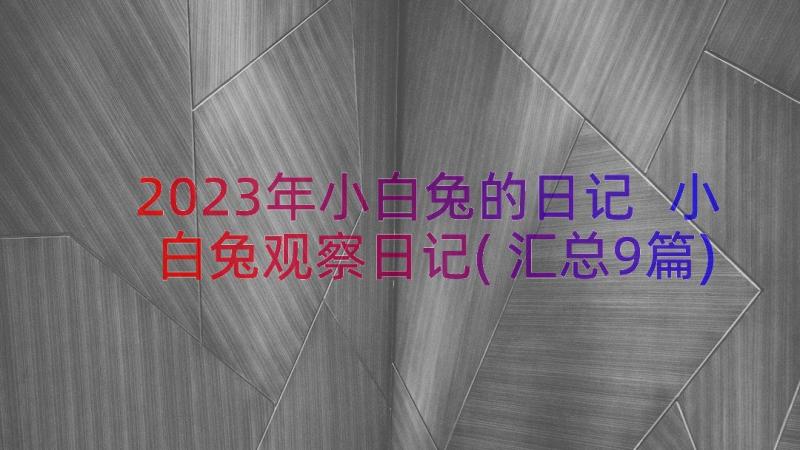 2023年小白兔的日记 小白兔观察日记(汇总9篇)